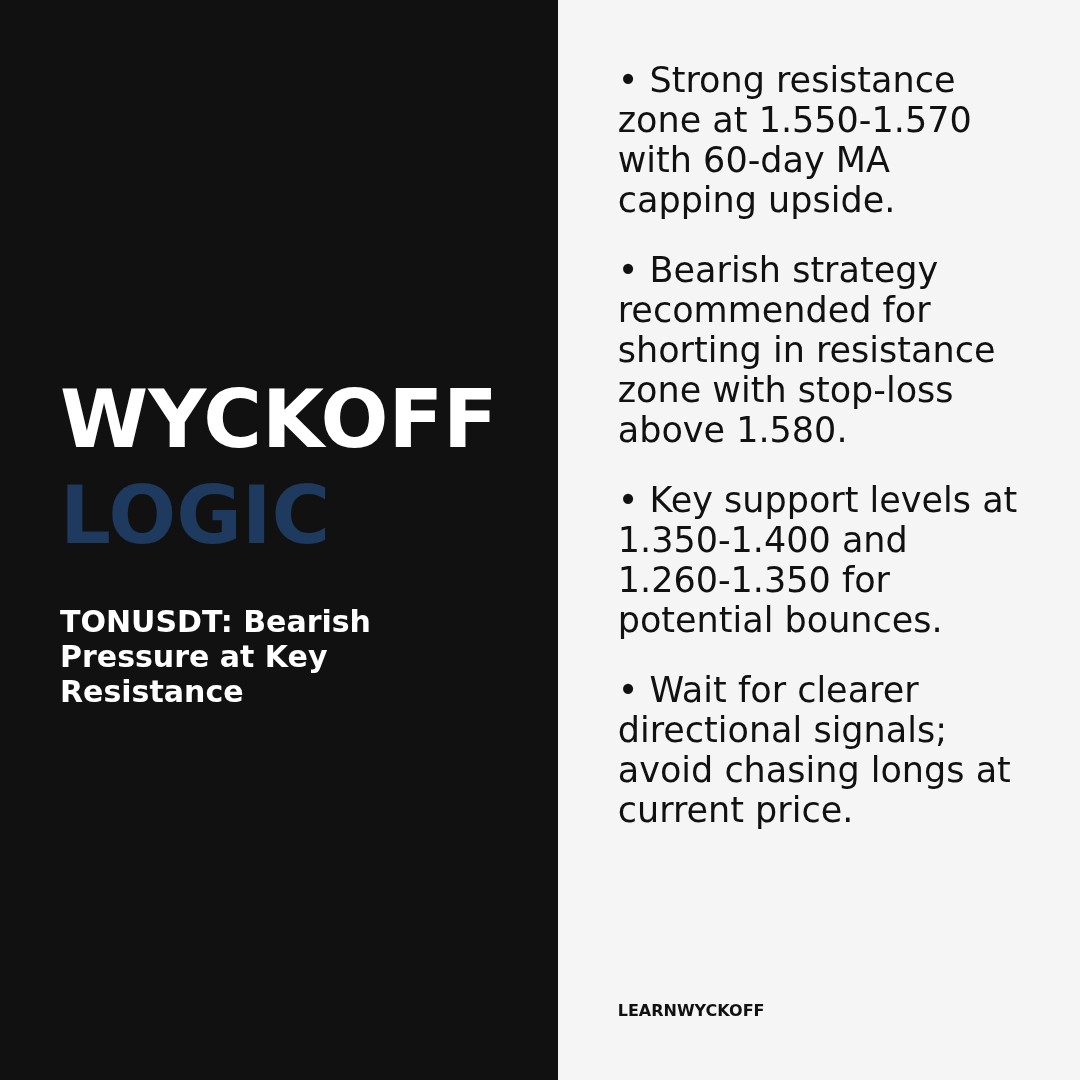 WYCKOFF
LOGIC

TONUSDT: Bearish Pressure at Key Resistance

• Strong resistance zone at 1.550-1.570 with 60-day MA capping upside.

• Bearish strategy recommended for shorting in resistance zone with stop-loss above 1.580.

• Key support levels at 1.350-1.400 and 1.260-1.350 for potential bounces.

• Wait for clearer directional signals; avoid chasing longs at current price.

LEARNWYCKOFF